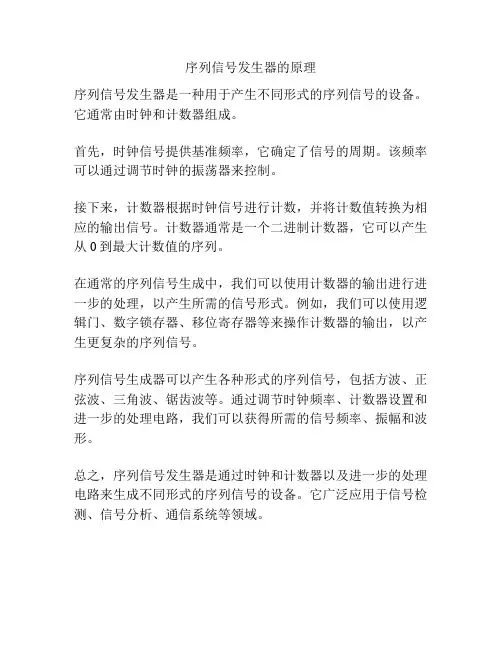 序列信号发生器的原理

序列信号发生器是一种用于产生不同形式的序列信号的设备。它通常由时钟和计数器组成。

首先，时钟信号提供基准频率，它确定了信号的周期。该频率可以通过调节时钟的振荡器来控制。

接下来，计数器根据时钟信号进行计数，并将计数值转换为相应的输出信号。计数器通常是一个二进制计数器，它可以产生从 0 到最大计数值的序列。

在通常的序列信号生成中，我们可以使用计数器的输出进行进一步的处理，以产生所需的信号形式。例如，我们可以使用逻辑门、数字锁存器、移位寄存器等来操作计数器的输出，以产生更复杂的序列信号。

序列信号生成器可以产生各种形式的序列信号，包括方波、正弦波、三角波、锯齿波等。通过调节时钟频率、计数器设置和进一步的处理电路，我们可以获得所需的信号频率、振幅和波形。

总之，序列信号发生器是通过时钟和计数器以及进一步的处理电路来生成不同形式的序列信号的设备。它广泛应用于信号检测、信号分析、通信系统等领域。